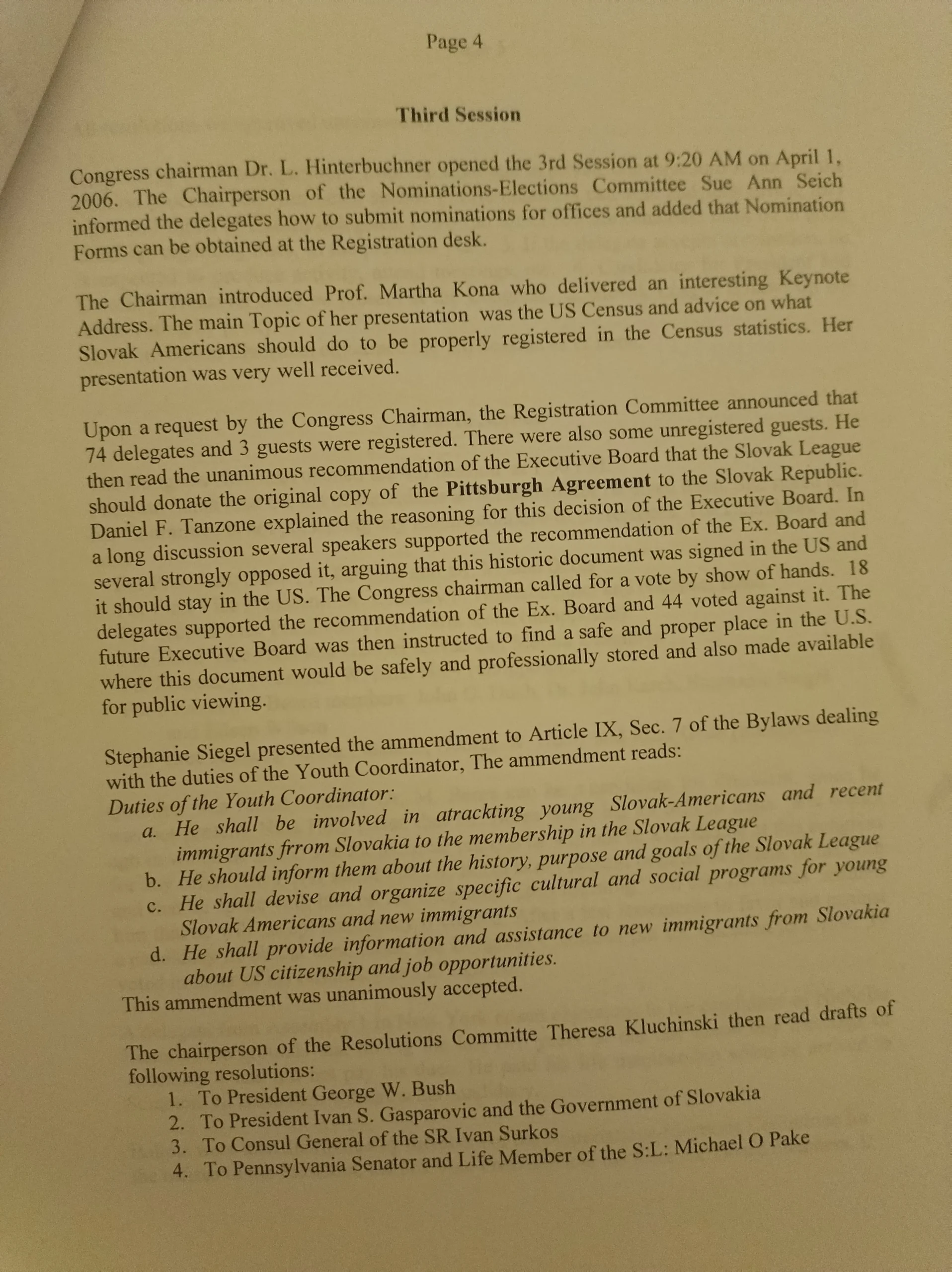 Page 4

Third Session

Congress chairman Dr. L. Hinterbuchner opened the 3rd Session at 9:20 AM on April 1, 2006. The Chairperson of the Nominations-Elections Committee Sue Ann Seich informed the delegates how to submit nominations for offices and added that Nomination Forms can be obtained at the Registration desk.

The Chairman introduced Prof. Martha Kona who delivered an interesting Keynote Address. The main Topic of her presentation was the US Census and advice on what Slovak Americans should do to be properly registered in the Census statistics. Her presentation was very well received.

Upon a request by the Congress Chairman, the Registration Committee announced that 74 delegates and 3 guests were registered. There were also some unregistered guests. He then read the unanimous recommendation of the Executive Board that the Slovak League should donate the original copy of the Pittsburgh Agreement to the Slovak Republic. Daniel F. Tanzone explained the reasoning for this decision of the Executive Board. In a long discussion several speakers supported the recommendation of the Ex. Board and several strongly opposed it, arguing that this historic document was signed in the US and it should stay in the US. The Congress chairman called for a vote by show of hands. 18 delegates supported the recommendation of the Ex. Board and 44 voted against it. The future Executive Board was then instructed to find a safe and proper place in the U.S. where this document would be safely and professionally stored and also made available for public viewing.

Stephanie Siegel presented the ammendment to Article IX, Sec. 7 of the Bylaws dealing with the duties of the Youth Coordinator, The ammendment reads:
Duties of the Youth Coordinator:
a. He shall be involved in atrackting young Slovak-Americans and recent immigrants frrom Slovakia to the membership in the Slovak League
b. He should inform them about the history, purpose and goals of the Slovak League
c. He shall devise and organize specific cultural and social programs for young Slovak Americans and new immigrants
d. He shall provide information and assistance to new immigrants from Slovakia about US citizenship and job opportunities.
This ammendment was unanimously accepted.

The chairperson of the Resolutions Committe Theresa Kluchinski then read drafts of following resolutions:
1. To President George W. Bush
2. To President Ivan S. Gasparovic and the Government of Slovakia
3. To Consul General of the SR Ivan Surkos
4. To Pennsylvania Senator and Life Member of the S:L: Michael O Pake